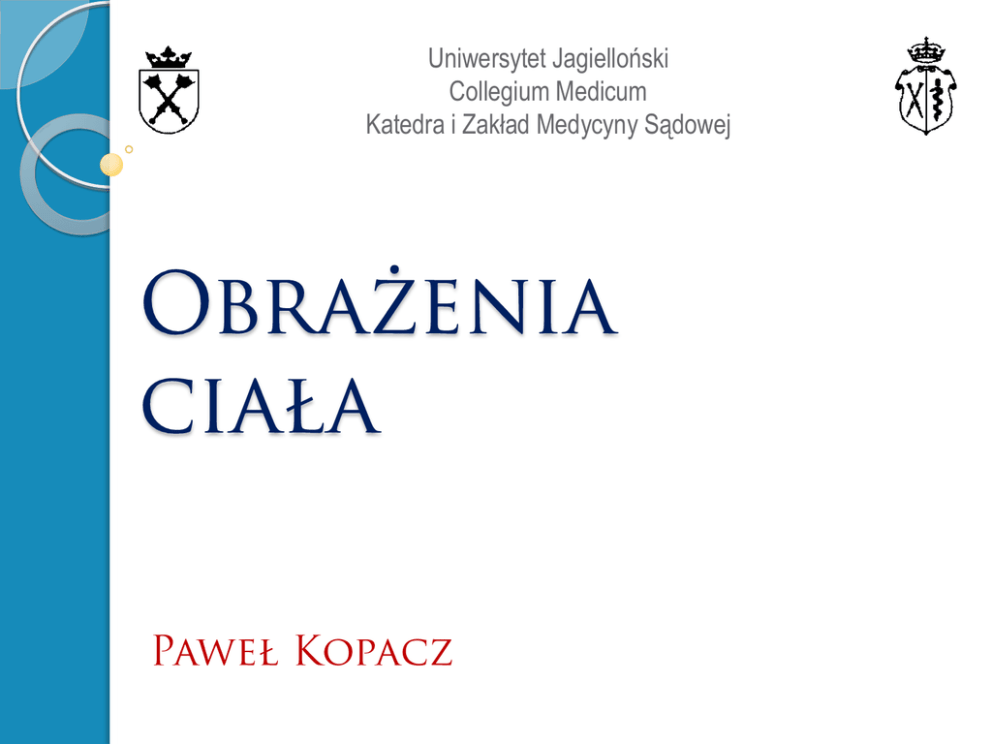 Uniwersytet Jagielloński
Collegium Medicum
Katedra i Zakład Medycyny Sądowej

Obrażenia ciała

Paweł Kopacz